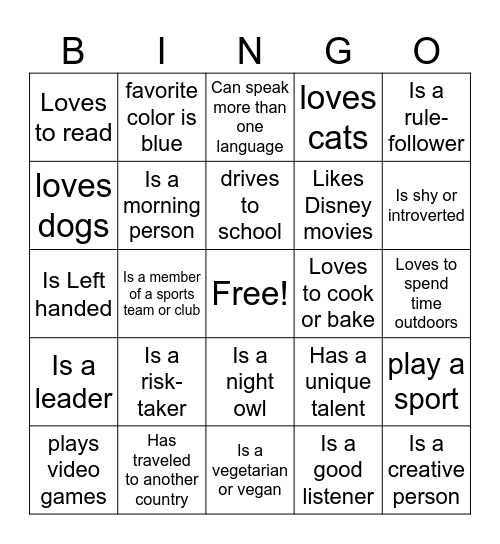 | B | I | N | G | O |
|---|---|---|---|---|
| Loves to read | favorite color is blue | Can speak more than one language | loves cats | Is a rule-follower |
| loves dogs | Is a morning person | drives to school | Likes Disney movies | Is shy or introverted |
| Is Left handed | Is a member of a sports team or club | Free! | Loves to cook or bake | Loves to spend time outdoors |
| Is a leader | Is a risk-taker | Is a night owl | Has a unique talent | play a sport |
| plays video games | Has traveled to another country | Is a vegetarian or vegan | Is a good listener | Is a creative person |